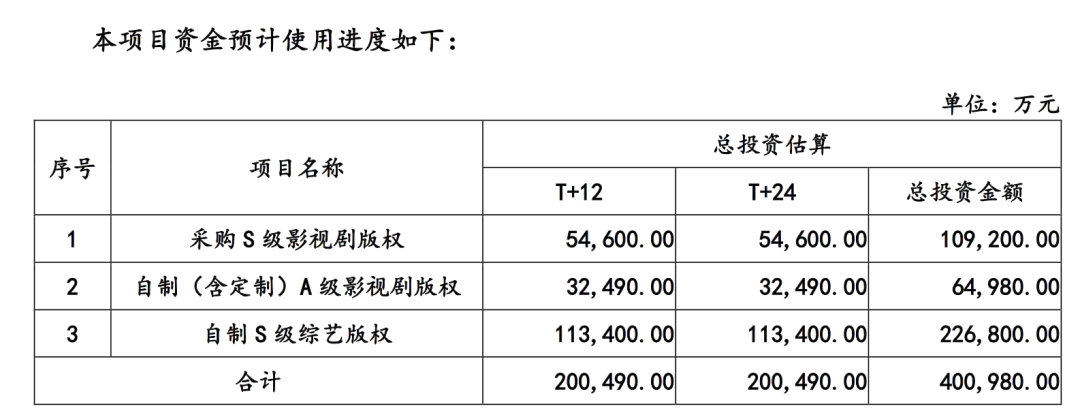 本项目资金预计使用进度如下：

单位：万元

| 序号 | 项目名称 | 总投资估算 | | |
|---|---|---|---|---|
| | | T+12 | T+24 | 总投资金额 |
| 1 | 采购S级影视剧版权 | 54,600.00 | 54,600.00 | 109,200.00 |
| 2 | 自制（含定制）A级影视剧版权 | 32,490.00 | 32,490.00 | 64,980.00 |
| 3 | 自制S级综艺版权 | 113,400.00 | 113,400.00 | 226,800.00 |
| 合计 | | 200,490.00 | 200,490.00 | 400,980.00 |